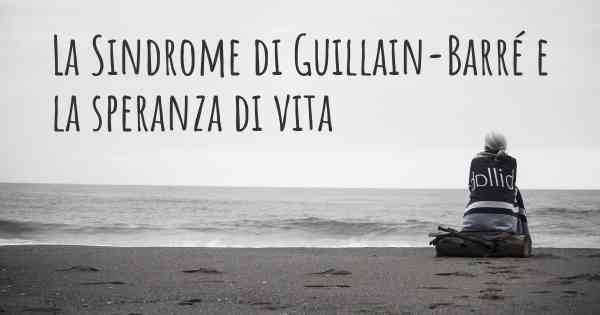 La Sindrome di Guillain-Barré e la speranza di vita

dollid